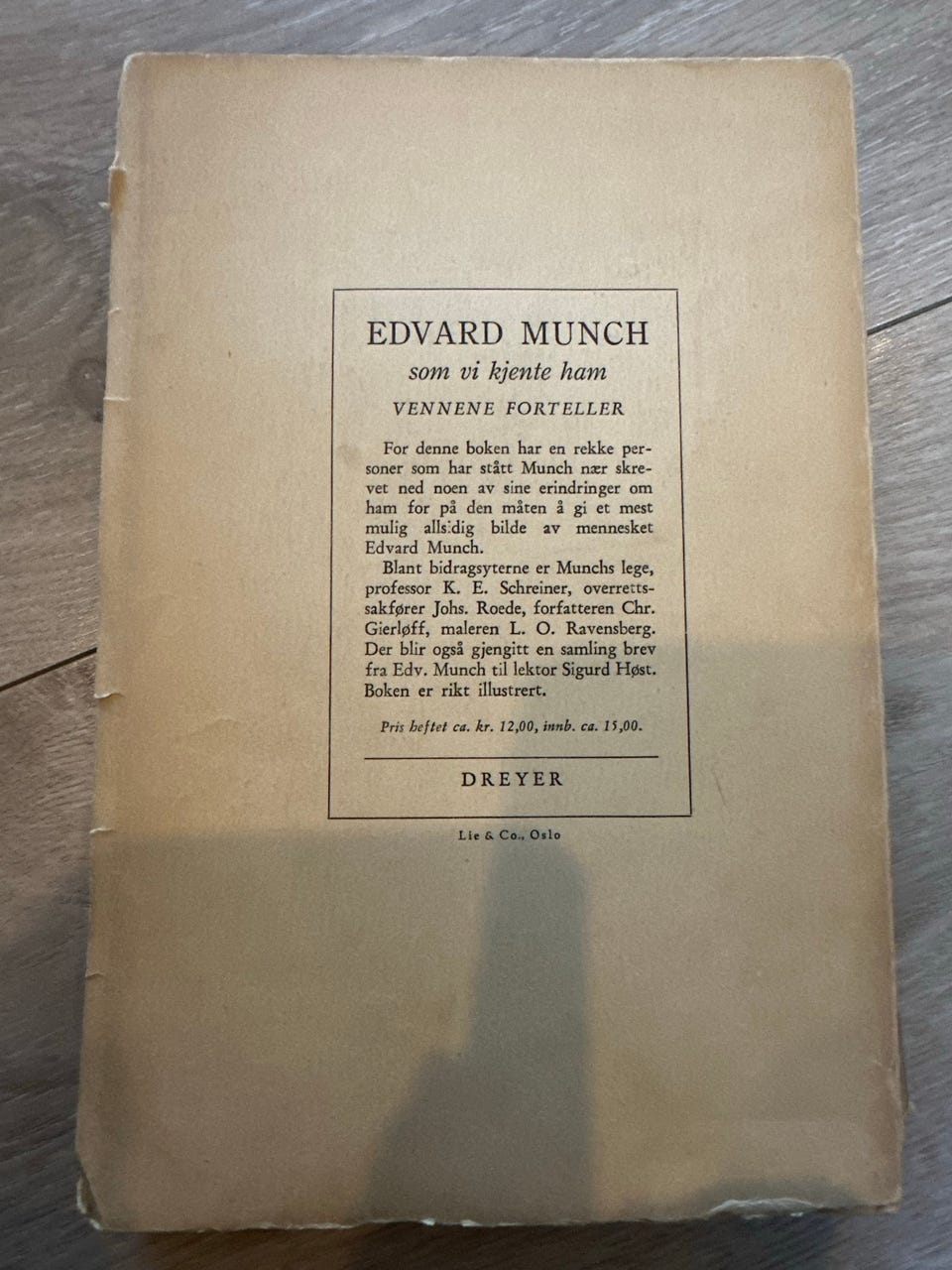 EDVARD MUNCH

som vi kjente ham

VENNENE FORTELLER

For denne boken har en rekke personer som har stått Munch nær skrevet ned noen av sine erindringer om ham for på den måten å gi et mest mulig allsidig bilde av mennesket Edvard Munch.

Blant bidragsyterne er Munchs lege, professor K. E. Schreiner, overrettssakfører Johs. Roede, forfatteren Chr. Gierløff, maleren L. O. Ravensberg. Der blir også gjengitt en samling brev fra Edv. Munch til lektor Sigurd Høst. Boken er rikt illustrert.

Pris heftet ca. kr. 12,00, innb. ca. 15,00.

DREYER

Lie & Co., Oslo